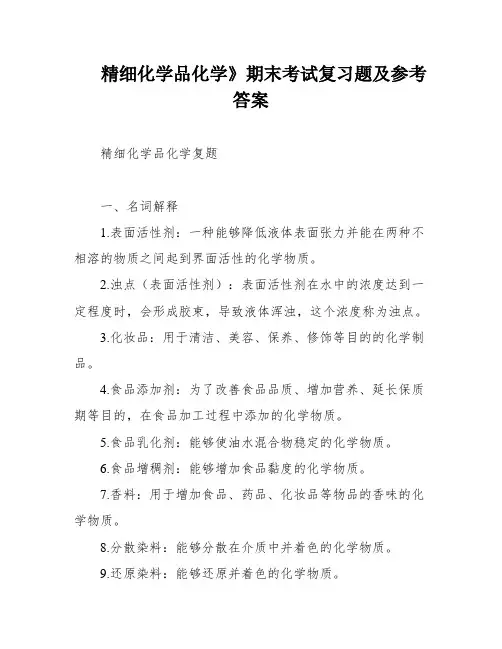 精细化学品化学》期末考试复习题及参考答案

精细化学品化学复题

一、名词解释

1.表面活性剂：一种能够降低液体表面张力并能在两种不相溶的物质之间起到界面活性的化学物质。

2.浊点（表面活性剂）：表面活性剂在水中的浓度达到一定程度时，会形成胶束，导致液体浑浊，这个浓度称为浊点。

3.化妆品：用于清洁、美容、保养、修饰等目的的化学制品。

4.食品添加剂：为了改善食品品质、增加营养、延长保质期等目的，在食品加工过程中添加的化学物质。

5.食品乳化剂：能够使油水混合物稳定的化学物质。

6.食品增稠剂：能够增加食品黏度的化学物质。

7.香料：用于增加食品、药品、化妆品等物品的香味的化学物质。

8.分散染料：能够分散在介质中并着色的化学物质。

9.还原染料：能够还原并着色的化学物质。